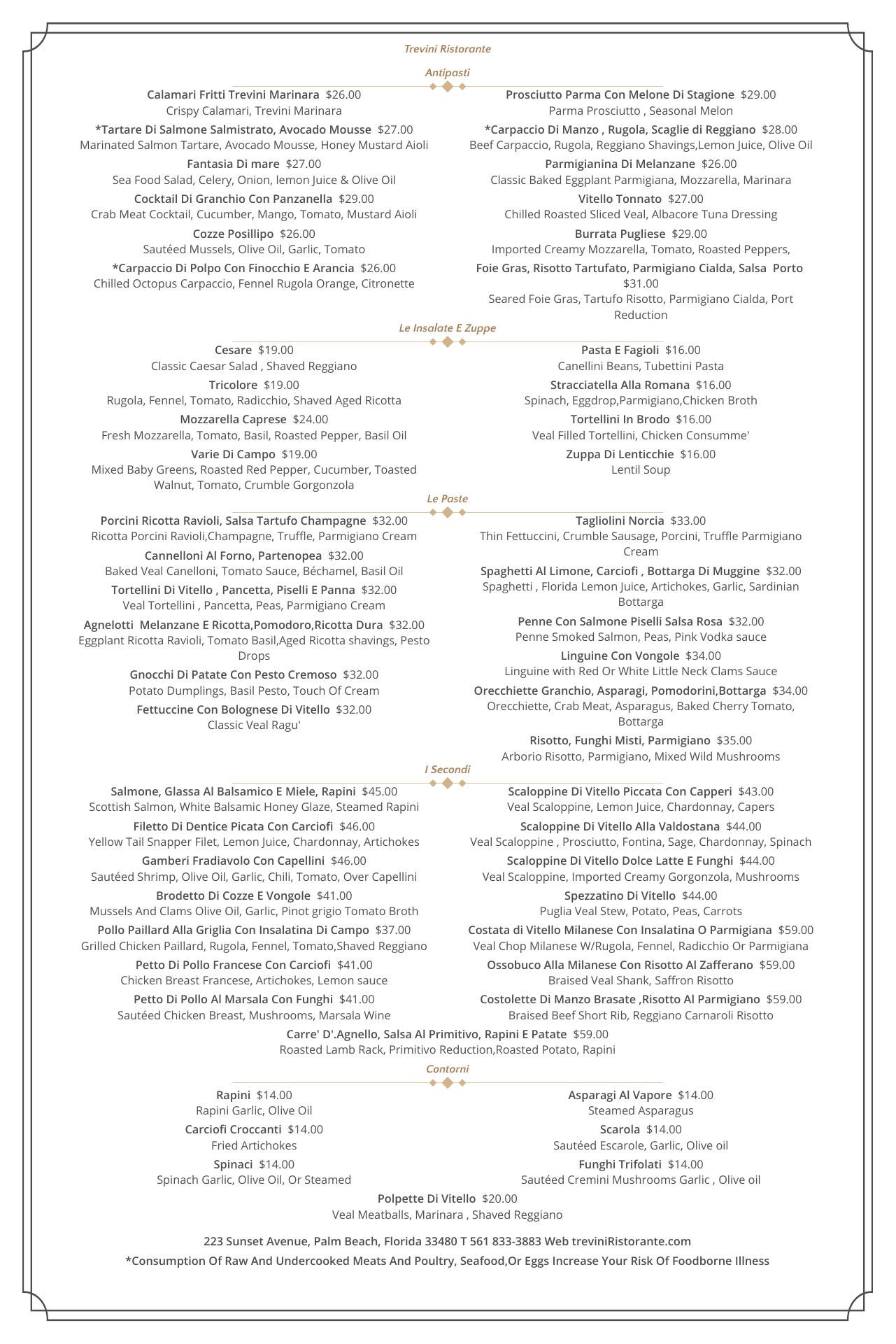 Trevini Ristorante

Antipasti

Calamari Fritti Trevini Marinara $26.00
Crispy Calamari, Trevini Marinara

*Tartare Di Salmone Salmistrato, Avocado Mousse $27.00
Marinated Salmon Tartare, Avocado Mousse, Honey Mustard Aioli

Fantasia Di mare $27.00
Sea Food Salad, Celery, Onion, lemon Juice & Olive Oil

Cocktail Di Granchio Con Panzanella $29.00
Crab Meat Cocktail, Cucumber, Mango, Tomato, Mustard Aioli

Cozze Posillipo $26.00
Sautéed Mussels, Olive Oil, Garlic, Tomato

*Carpaccio Di Polpo Con Finocchio E Arancia $26.00
Chilled Octopus Carpaccio, Fennel Rugola Orange, Citronette

Prosciutto Parma Con Melone Di Stagione $29.00
Parma Prosciutto , Seasonal Melon

*Carpaccio Di Manzo , Rugola, Scaglie di Reggiano $28.00
Beef Carpaccio, Rugola, Reggiano Shavings,Lemon Juice, Olive Oil

Parmigianina Di Melanzane $26.00
Classic Baked Eggplant Parmigiana, Mozzarella, Marinara

Vitello Tonnato $27.00
Chilled Roasted Sliced Veal, Albacore Tuna Dressing

Burrata Pugliese $29.00
Imported Creamy Mozzarella, Tomato, Roasted Peppers,

Foie Gras, Risotto Tartufato, Parmigiano Cialda, Salsa Porto $31.00
Seared Foie Gras, Tartufo Risotto, Parmigiano Cialda, Port Reduction

Le Insalate E Zuppe

Cesare $19.00
Classic Caesar Salad , Shaved Reggiano

Tricolore $19.00
Rugola, Fennel, Tomato, Radicchio, Shaved Aged Ricotta

Mozzarella Caprese $24.00
Fresh Mozzarella, Tomato, Basil, Roasted Pepper, Basil Oil

Varie Di Campo $19.00
Mixed Baby Greens, Roasted Red Pepper, Cucumber, Toasted Walnut, Tomato, Crumble Gorgonzola

Pasta E Fagioli $16.00
Canellini Beans, Tubettini Pasta

Stracciatella Alla Romana $16.00
Spinach, Eggdrop,Parmigiano,Chicken Broth

Tortellini In Brodo $16.00
Veal Filled Tortellini, Chicken Consumme'

Zuppa Di Lenticchie $16.00
Lentil Soup

Le Paste

Porcini Ricotta Ravioli, Salsa Tartufo Champagne $32.00
Ricotta Porcini Ravioli,Champagne, Truffle, Parmigiano Cream

Cannelloni Al Forno, Partenopea $32.00
Baked Veal Canelloni, Tomato Sauce, Béchamel, Basil Oil

Tortellini Di Vitello , Pancetta, Piselli E Panna $32.00
Veal Tortellini , Pancetta, Peas, Parmigiano Cream

Agnelotti Melanzane E Ricotta,Pomodoro,Ricotta Dura $32.00
Eggplant Ricotta Ravioli, Tomato Basil,Aged Ricotta shavings, Pesto Drops

Gnocchi Di Patate Con Pesto Cremoso $32.00
Potato Dumplings, Basil Pesto, Touch Of Cream

Fettuccine Con Bolognese Di Vitello $32.00
Classic Veal Ragu'

Tagliolini Norcia $33.00
Thin Fettuccini, Crumble Sausage, Porcini, Truffle Parmigiano Cream

Spaghetti Al Limone, Carciofi , Bottarga Di Muggine $32.00
Spaghetti , Florida Lemon Juice, Artichokes, Garlic, Sardinian Bottarga

Penne Con Salmone Piselli Salsa Rosa $32.00
Penne Smoked Salmon, Peas, Pink Vodka sauce

Linguine Con Vongole $34.00
Linguine with Red Or White Little Neck Clams Sauce

Orecchiette Granchio, Asparagi, Pomodorini,Bottarga $34.00
Orecchiette, Crab Meat, Asparagus, Baked Cherry Tomato, Bottarga

Risotto, Funghi Misti, Parmigiano $35.00
Arborio Risotto, Parmigiano, Mixed Wild Mushrooms

I Secondi

Salmone, Glassa Al Balsamico E Miele, Rapini $45.00
Scottish Salmon, White Balsamic Honey Glaze, Steamed Rapini

Filetto Di Dentice Picata Con Carciofi $46.00
Yellow Tail Snapper Filet, Lemon Juice, Chardonnay, Artichokes

Gamberi Fradiavolo Con Capellini $46.00
Sautéed Shrimp, Olive Oil, Garlic, Chili, Tomato, Over Capellini

Brodetto Di Cozze E Vongole $41.00
Mussels And Clams Olive Oil, Garlic, Pinot grigio Tomato Broth

Pollo Paillard Alla Griglia Con Insalatina Di Campo $37.00
Grilled Chicken Paillard, Rugola, Fennel, Tomato,Shaved Reggiano

Petto Di Pollo Francese Con Carciofi $41.00
Chicken Breast Francese, Artichokes, Lemon sauce

Petto Di Pollo Al Marsala Con Funghi $41.00
Sautéed Chicken Breast, Mushrooms, Marsala Wine

Scaloppine Di Vitello Piccata Con Capperi $43.00
Veal Scaloppine, Lemon Juice, Chardonnay, Capers

Scaloppine Di Vitello Alla Valdostana $44.00
Veal Scaloppine , Prosciutto, Fontina, Sage, Chardonnay, Spinach

Scaloppine Di Vitello Dolce Latte E Funghi $44.00
Veal Scaloppine, Imported Creamy Gorgonzola, Mushrooms

Spezzatino Di Vitello $44.00
Puglia Veal Stew, Potato, Peas, Carrots

Costata di Vitello Milanese Con Insalatina O Parmigiana $59.00
Veal Chop Milanese W/Rugola, Fennel, Radicchio Or Parmigiana

Ossobuco Alla Milanese Con Risotto Al Zafferano $59.00
Braised Veal Shank, Saffron Risotto

Costolette Di Manzo Brasate ,Risotto Al Parmigiano $59.00
Braised Beef Short Rib, Reggiano Carnaroli Risotto

Carre' D'.Agnello, Salsa Al Primitivo, Rapini E Patate $59.00
Roasted Lamb Rack, Primitivo Reduction,Roasted Potato, Rapini

Contorni

Rapini $14.00
Rapini Garlic, Olive Oil

Carciofi Croccanti $14.00
Fried Artichokes

Spinaci $14.00
Spinach Garlic, Olive Oil, Or Steamed

Asparagi Al Vapore $14.00
Steamed Asparagus

Scarola $14.00
Sautéed Escarole, Garlic, Olive oil

Funghi Trifolati $14.00
Sautéed Cremini Mushrooms Garlic , Olive oil

Polpette Di Vitello $20.00
Veal Meatballs, Marinara , Shaved Reggiano

223 Sunset Avenue, Palm Beach, Florida 33480 T 561 833-3883 Web treviniRistorante.com

*Consumption Of Raw And Undercooked Meats And Poultry, Seafood,Or Eggs Increase Your Risk Of Foodborne Illness